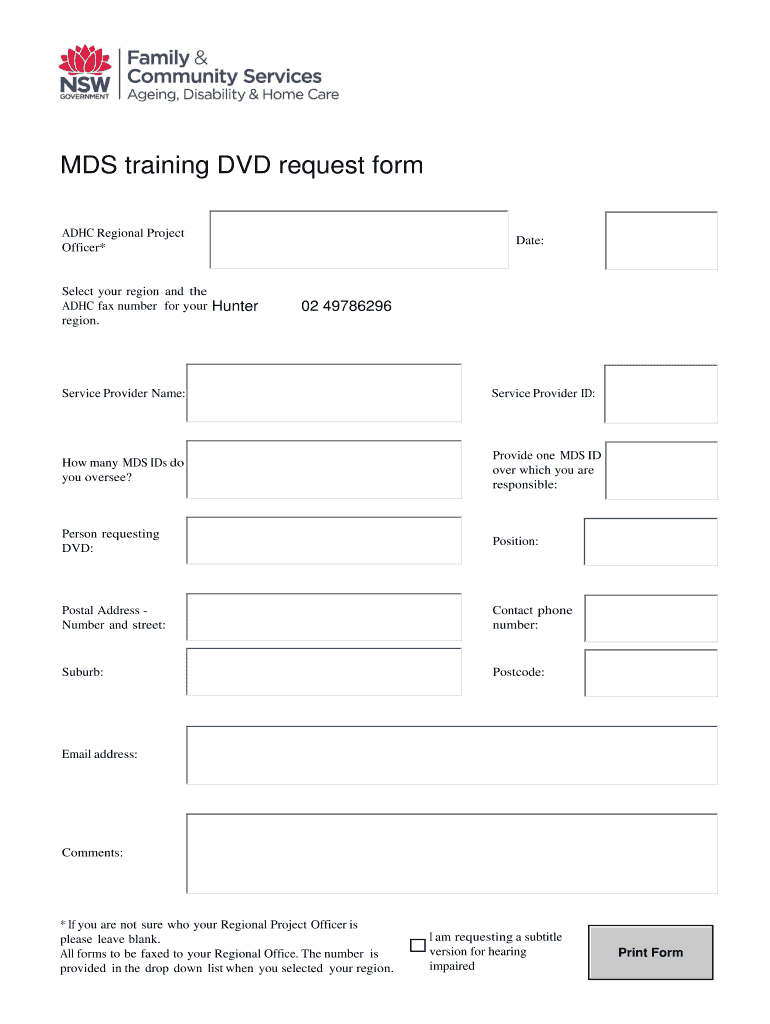 NSW GOVERNMENT

Family & Community Services
Ageing, Disability & Home Care

MDS training DVD request form

ADHC Regional Project Officer*

Date:

Select your region and the ADHC fax number for your region.

Hunter

02 49786296

Service Provider Name:

Service Provider ID:

How many MDS IDs do you oversee?

Provide one MDS ID over which you are responsible:

Person requesting DVD:

Position:

Postal Address - Number and street:

Contact phone number:

Suburb:

Postcode:

Email address:

Comments:

* If you are not sure who your Regional Project Officer is please leave blank.
All forms to be faxed to your Regional Office. The number is provided in the drop down list when you selected your region.

☐ I am requesting a subtitle version for hearing impaired

Print Form